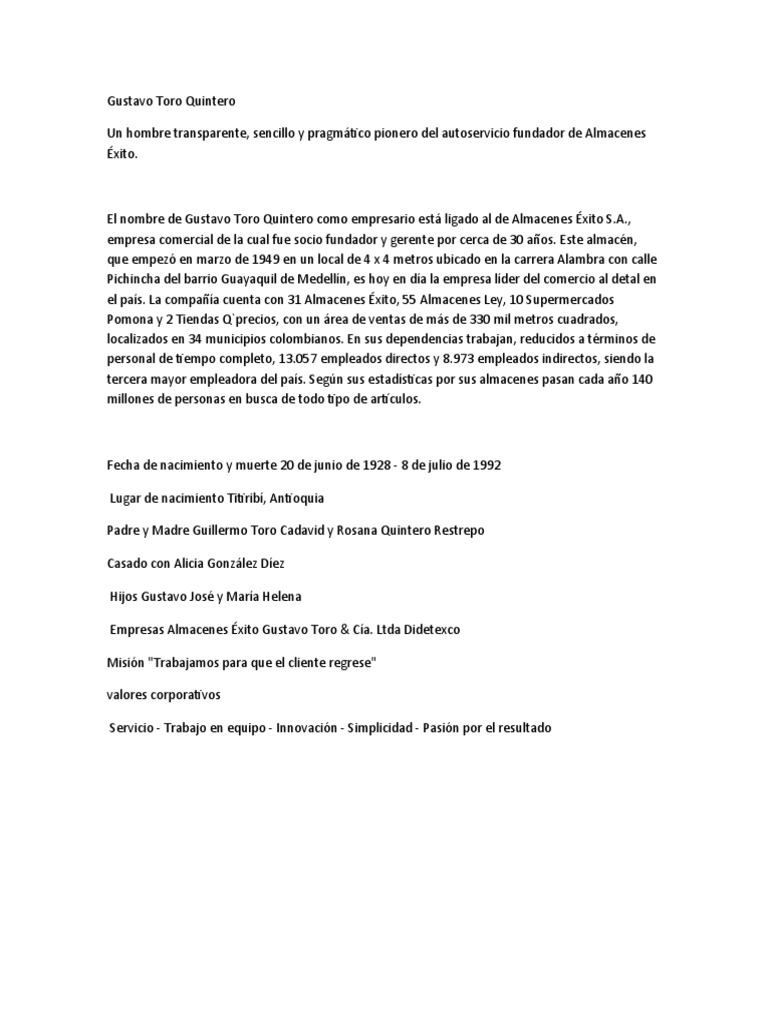 Gustavo Toro Quintero

Un hombre transparente, sencillo y pragmático pionero del autoservicio fundador de Almacenes Éxito.

El nombre de Gustavo Toro Quintero como empresario está ligado al de Almacenes Éxito S.A., empresa comercial de la cual fue socio fundador y gerente por cerca de 30 años. Este almacén, que empezó en marzo de 1949 en un local de 4 x 4 metros ubicado en la carrera Alambra con calle Pichincha del barrio Guayaquil de Medellín, es hoy en día la empresa líder del comercio al detal en el país. La compañía cuenta con 31 Almacenes Éxito, 55 Almacenes Ley, 10 Supermercados Pomona y 2 Tiendas Q`precios, con un área de ventas de más de 330 mil metros cuadrados, localizados en 34 municipios colombianos. En sus dependencias trabajan, reducidos a términos de personal de tiempo completo, 13.057 empleados directos y 8.973 empleados indirectos, siendo la tercera mayor empleadora del país. Según sus estadísticas por sus almacenes pasan cada año 140 millones de personas en busca de todo tipo de artículos.

Fecha de nacimiento y muerte 20 de junio de 1928 - 8 de julio de 1992

Lugar de nacimiento Titiribí, Antioquia

Padre y Madre Guillermo Toro Cadavid y Rosana Quintero Restrepo

Casado con Alicia González Díez

Hijos Gustavo José y María Helena

Empresas Almacenes Éxito Gustavo Toro & Cía. Ltda Didetexco

Misión "Trabajamos para que el cliente regrese"

valores corporativos

Servicio - Trabajo en equipo - Innovación - Simplicidad - Pasión por el resultado